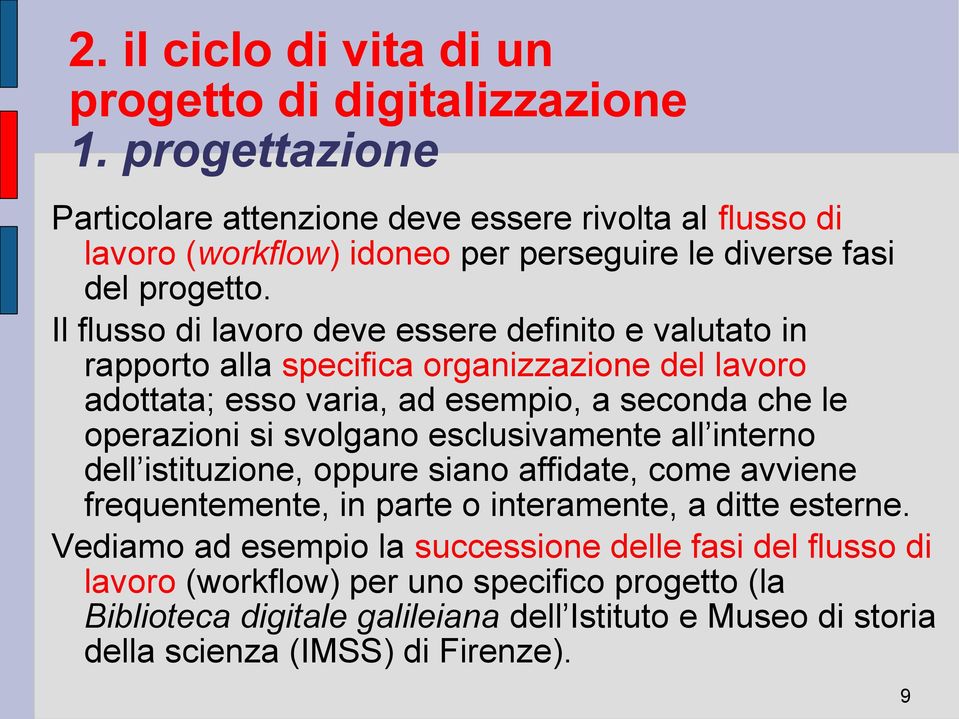 2. il ciclo di vita di un progetto di digitalizzazione
1. progettazione

Particolare attenzione deve essere rivolta al flusso di lavoro (workflow) idoneo per perseguire le diverse fasi del progetto.

Il flusso di lavoro deve essere definito e valutato in rapporto alla specifica organizzazione del lavoro adottata; esso varia, ad esempio, a seconda che le operazioni si svolgano esclusivamente all’interno dell’istituzione, oppure siano affidate, come avviene frequentemente, in parte o interamente, a ditte esterne.

Vediamo ad esempio la successione delle fasi del flusso di lavoro (workflow) per uno specifico progetto (la Biblioteca digitale galileiana dell’Istituto e Museo di storia della scienza (IMSS) di Firenze).

9